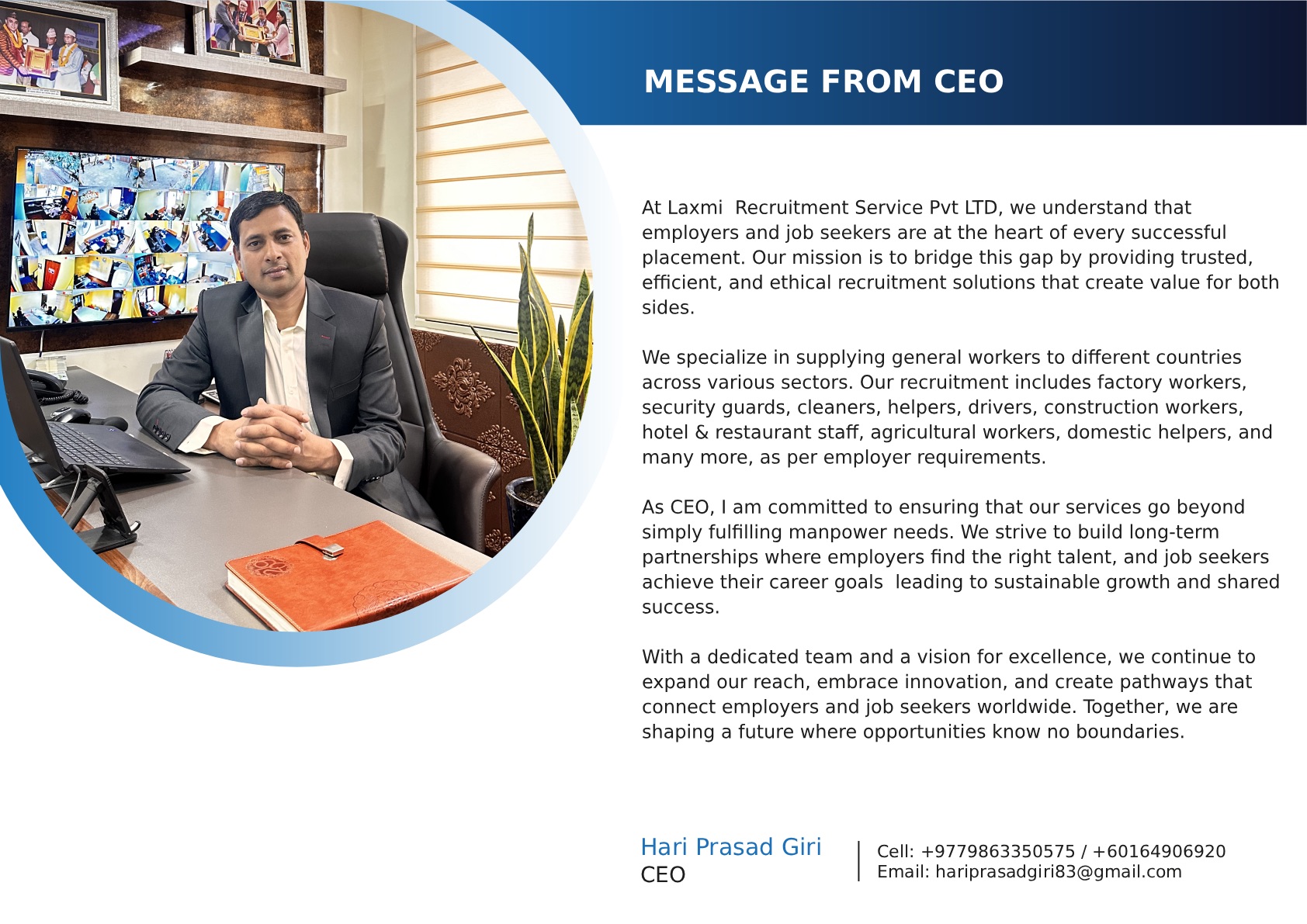 MESSAGE FROM CEO

At Laxmi  Recruitment Service Pvt LTD, we understand that employers and job seekers are at the heart of every successful placement. Our mission is to bridge this gap by providing trusted, efficient, and ethical recruitment solutions that create value for both sides.

We specialize in supplying general workers to different countries across various sectors. Our recruitment includes factory workers, security guards, cleaners, helpers, drivers, construction workers, hotel & restaurant staff, agricultural workers, domestic helpers, and many more, as per employer requirements.

As CEO, I am committed to ensuring that our services go beyond simply fulfilling manpower needs. We strive to build long-term partnerships where employers find the right talent, and job seekers achieve their career goals  leading to sustainable growth and shared success.

With a dedicated team and a vision for excellence, we continue to expand our reach, embrace innovation, and create pathways that connect employers and job seekers worldwide. Together, we are shaping a future where opportunities know no boundaries.

Hari Prasad Giri
CEO

Cell: +9779863350575 / +60164906920
Email: hariprasadgiri83@gmail.com